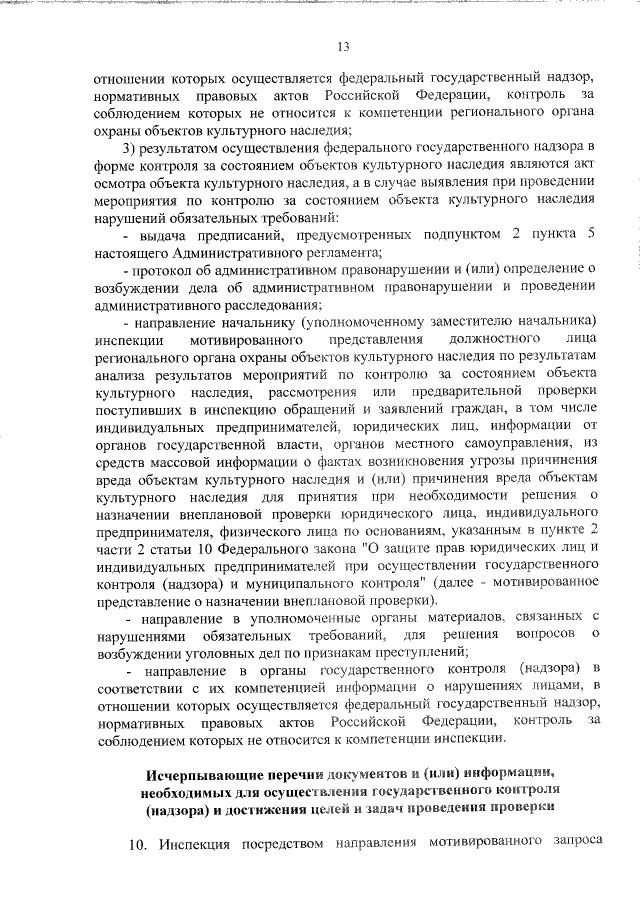 13

отношении которых осуществляется федеральный государственный надзор, нормативных правовых актов Российской Федерации, контроль за соблюдением которых не относится к компетенции регионального органа охраны объектов культурного наследия;

3) результатом осуществления федерального государственного надзора в форме контроля за состоянием объектов культурного наследия являются акт осмотра объекта культурного наследия, а в случае выявления при проведении мероприятия по контролю за состоянием объекта культурного наследия нарушений обязательных требований:

- выдача предписаний, предусмотренных подпунктом 2 пункта 5 настоящего Административного регламента;

- протокол об административном правонарушении и (или) определение о возбуждении дела об административном правонарушении и проведении административного расследования;

- направление начальнику (уполномоченному заместителю начальника) инспекции мотивированного представления должностного лица регионального органа охраны объектов культурного наследия по результатам анализа результатов мероприятий по контролю за состоянием объекта культурного наследия, рассмотрения или предварительной проверки поступивших в инспекцию обращений и заявлений граждан, в том числе индивидуальных предпринимателей, юридических лиц, информации от органов государственной власти, органов местного самоуправления, из средств массовой информации о фактах возникновения угрозы причинения вреда объектам культурного наследия и (или) причинения вреда объектам культурного наследия для принятия при необходимости решения о назначении внеплановой проверки юридического лица, индивидуального предпринимателя, физического лица по основаниям, указанным в пункте 2 части 2 статьи 10 Федерального закона "О защите прав юридических лиц и индивидуальных предпринимателей при осуществлении государственного контроля (надзора) и муниципального контроля" (далее - мотивированное представление о назначении внеплановой проверки).

- направление в уполномоченные органы материалов, связанных с нарушениями обязательных требований, для решения вопросов о возбуждении уголовных дел по признакам преступлений;

- направление в органы государственного контроля (надзора) в соответствии с их компетенцией информации о нарушениях лицами, в отношении которых осуществляется федеральный государственный надзор, нормативных правовых актов Российской Федерации, контроль за соблюдением которых не относится к компетенции инспекции.

Исчерпывающие перечни документов и (или) информации, необходимых для осуществления государственного контроля (надзора) и достижения целей и задач проведения проверки

10. Инспекция посредством направления мотивированного запроса